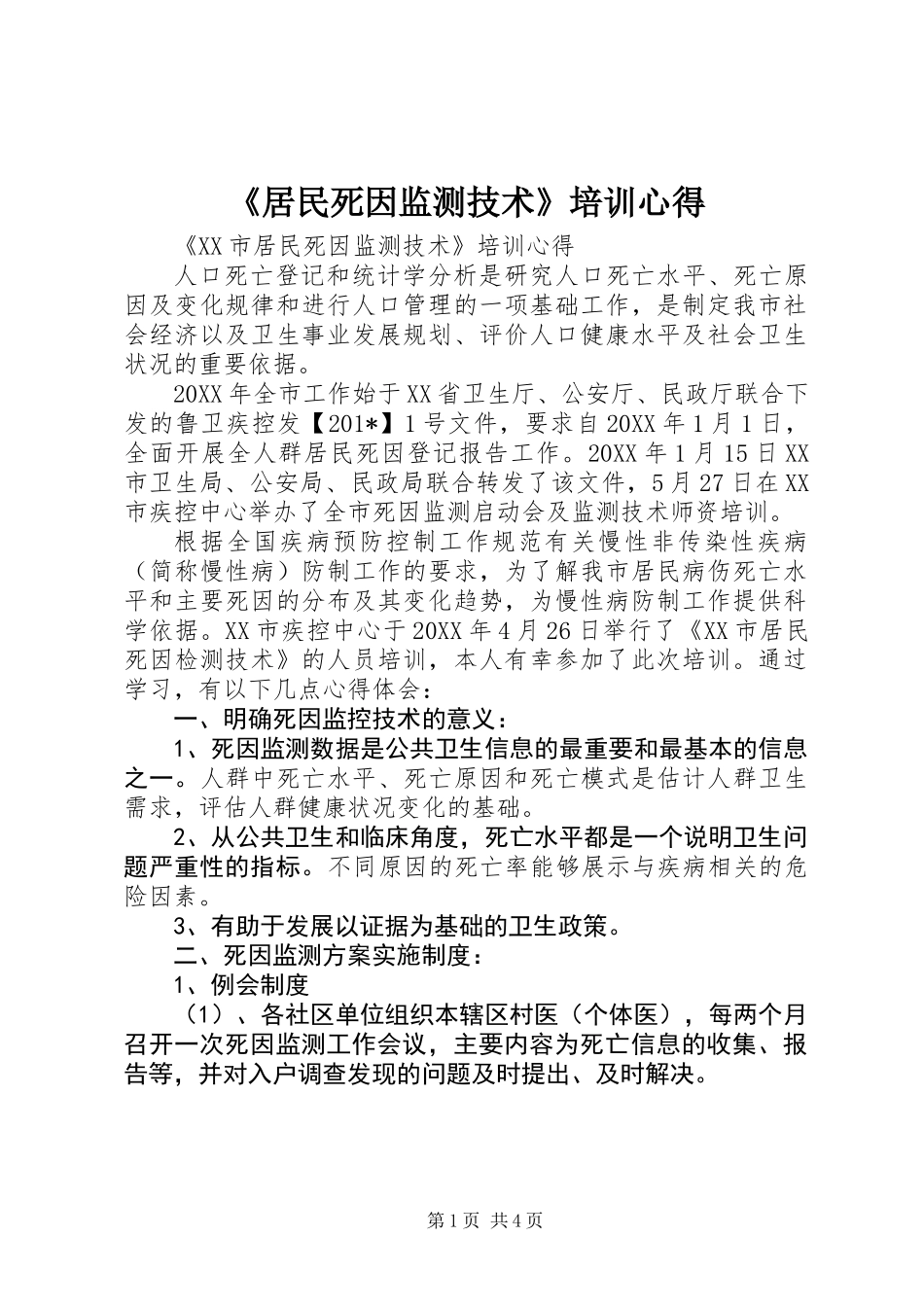 《居民死因监测技术》培训心得

《XX 市居民死因监测技术》培训心得

人口死亡登记和统计学分析是研究人口死亡水平、死亡原因及变化规律和进行人口管理的一项基础工作，是制定我市社会经济以及卫生事业发展规划、评价人口健康水平及社会卫生状况的重要依据。

20XX 年全市工作始于 XX 省卫生厅、公安厅、民政厅联合下发的鲁卫疾控发【201*】1 号文件，要求自 20XX 年 1 月 1 日，全面开展全人群居民死因登记报告工作。20XX 年 1 月 15 日 XX 市卫生局、公安局、民政局联合转发了该文件，5 月 27 日在 XX 市疾控中心举办了全市死因监测启动会及监测技术师资培训。

根据全国疾病预防控制工作规范有关慢性非传染性疾病（简称慢性病）防制工作的要求，为了解我市居民病伤死亡水平和主要死因的分布及其变化趋势，为慢性病防制工作提供科学依据。XX 市疾控中心于 20XX 年 4 月 26 日举行了《XX 市居民死因检测技术》的人员培训，本人有幸参加了此次培训。通过学习，有以下几点心得体会：

一、明确死因监控技术的意义：

1、死因监测数据是公共卫生信息的最重要和最基本的信息之一。人群中死亡水平、死亡原因和死亡模式是估计人群卫生需求，评估人群健康状况变化的基础。

2、从公共卫生和临床角度，死亡水平都是一个说明卫生问题严重性的指标。不同原因的死亡率能够展示与疾病相关的危险因素。

3、有助于发展以证据为基础的卫生政策。

二、死因监测方案实施制度：

1、例会制度

（1）、各社区单位组织本辖区村医（个体医），每两个月召开一次死因监测工作会议，主要内容为死亡信息的收集、报告等，并对入户调查发现的问题及时提出、及时解决。

第 1 页 共 4 页